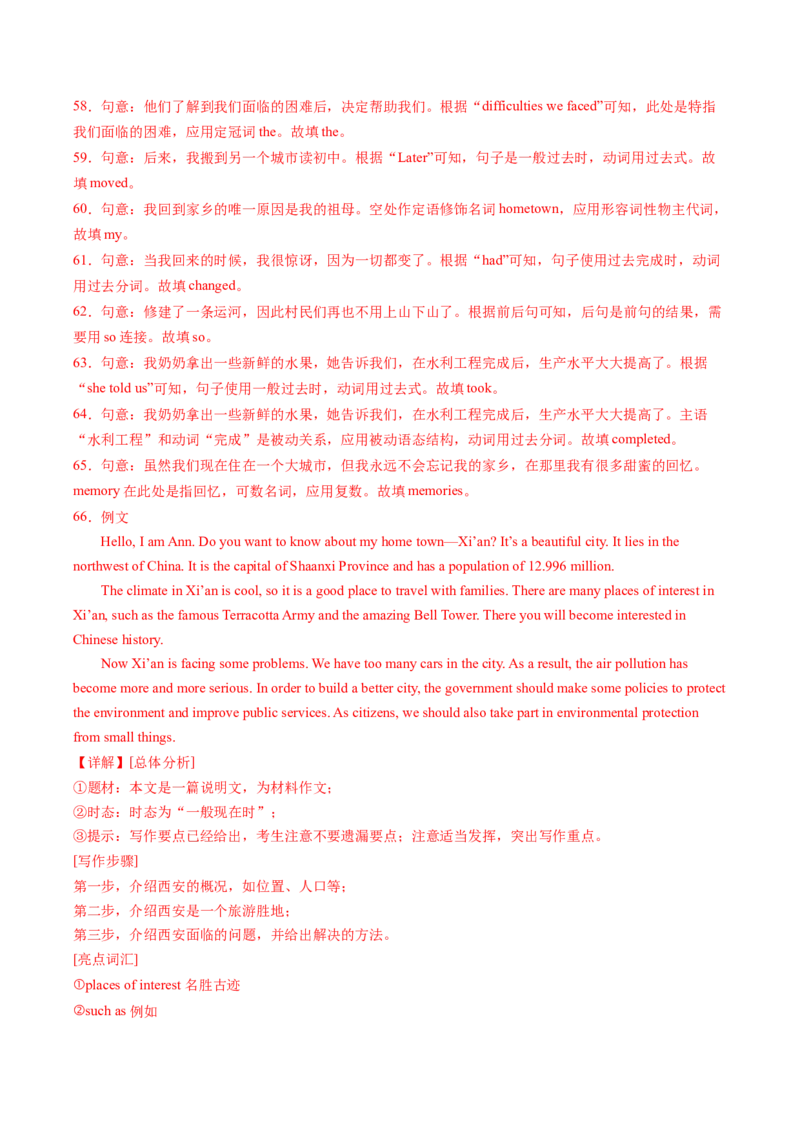 58．句意：他们了解到我们面临的困难后，决定帮助我们。根据“difficulties we faced”可知，此处是特指我们面临的困难，应用定冠词 the。故填 the。
59．句意：后来，我搬到另一个城市读初中。根据“Later”可知，句子是一般过去时，动词用过去式。故填 moved。
60．句意：我回到家乡的唯一原因是我的祖母。空处作定语修饰名词 hometown，应用形容词性物主代词，故填 my。
61．句意：当我回来的时候，我很惊讶，因为一切都变了。根据“had”可知，句子使用过去完成时，动词用过去分词。故填 changed。
62．句意：修建了一条运河，因此村民们再也不用上山下山了。根据前后句可知，后句是前句的结果，需要用 so 连接。故填 so。
63．句意：我奶奶拿出一些新鲜的水果，她告诉我们，在水利工程完成后，生产水平大大提高了。根据“she told us”可知，句子使用一般过去时，动词用过去式。故填 took。
64．句意：我奶奶拿出一些新鲜的水果，她告诉我们，在水利工程完成后，生产水平大大提高了。主语“水利工程”和动词“完成”是被动关系，应用被动语态结构，动词用过去分词。故填 completed。
65．句意：虽然我们现在住在一个大城市，但我永远不会忘记我的家乡，在那里我有很多甜蜜的回忆。memory 在此处是指回忆，可数名词，应用复数。故填 memories。
66．例文
Hello, I am Ann. Do you want to know about my home town—Xi’an? It’s a beautiful city. It lies in the northwest of China. It is the capital of Shaanxi Province and has a population of 12.996 million.
The climate in Xi’an is cool, so it is a good place to travel with families. There are many places of interest in Xi’an, such as the famous Terracotta Army and the amazing Bell Tower. There you will become interested in Chinese history.
Now Xi’an is facing some problems. We have too many cars in the city. As a result, the air pollution has become more and more serious. In order to build a better city, the government should make some policies to protect the environment and improve public services. As citizens, we should also take part in environmental protection from small things.
【详解】[总体分析]
①题材：本文是一篇说明文，为材料作文；
②时态：时态为“一般现在时”；
③提示：写作要点已经给出，考生注意不要遗漏要点；注意适当发挥，突出写作重点。
[写作步骤]
第一步，介绍西安的概况，如位置、人口等；
第二步，介绍西安是一个旅游胜地；
第三步，介绍西安面临的问题，并给出解决的方法。
[亮点词汇]
①places of interest 名胜古迹
②such as 例如